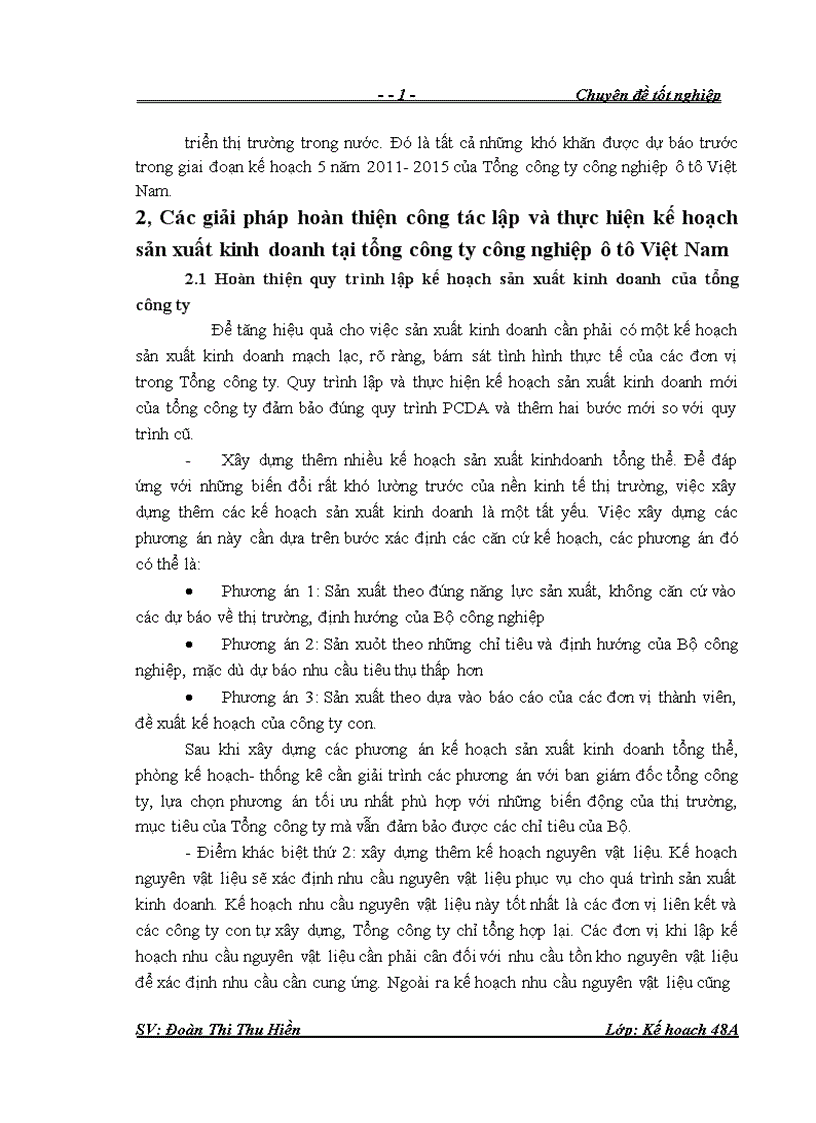 - - 1 - Chuyên đề tốt nghiệp

triển thị trường trong nước. Đó là tất cả những khó khăn được dự báo trước trong giai đoạn kế hoạch 5 năm 2011- 2015 của Tổng công ty công nghiệp ô tô Việt Nam.

2, Các giải pháp hoàn thiện công tác lập và thực hiện kế hoạch sản xuất kinh doanh tại tổng công ty công nghiệp ô tô Việt Nam

2.1 Hoàn thiện quy trình lập kế hoạch sản xuất kinh doanh của tổng công ty

Để tăng hiệu quả cho việc sản xuất kinh doanh cần phải có một kế hoạch sản xuất kinh doanh mạch lạc, rõ ràng, bám sát tình hình thực tế của các đơn vị trong Tổng công ty. Quy trình lập và thực hiện kế hoạch sản xuất kinh doanh mới của tổng công ty đảm bảo đúng quy trình PCDA và thêm hai bước mới so với quy trình cũ.

- Xây dựng thêm nhiều kế hoạch sản xuất kinhdoanh tổng thể. Để đáp ứng với những biến đổi rất khó lường trước của nền kinh tế thị trường, việc xây dựng thêm các kế hoạch sản xuất kinh doanh là một tất yếu. Việc xây dựng các phương án này cần dựa trên bước xác định các căn cứ kế hoạch, các phương án đó có thể là:

• Phương án 1: Sản xuất theo đúng năng lực sản xuất, không căn cứ vào các dự báo về thị trường, định hướng của Bộ công nghiệp

• Phương án 2: Sản xuôt theo những chỉ tiêu và định hướng của Bộ công nghiệp, mặc dù dự báo nhu cầu tiêu thụ thấp hơn

• Phương án 3: Sản xuất theo dựa vào báo cáo của các đơn vị thành viên, đề xuất kế hoạch của công ty con.

Sau khi xây dựng các phương án kế hoạch sản xuất kinh doanh tổng thể, phòng kế hoạch- thống kê cần giải trình các phương án với ban giám đốc tổng công ty, lựa chọn phương án tối ưu nhất phù hợp với những biến động của thị trường, mục tiêu của Tổng công ty mà vẫn đảm bảo được các chỉ tiêu của Bộ.

- Điểm khác biệt thứ 2: xây dựng thêm kế hoạch nguyên vật liệu. Kế hoạch nguyên vật liệu sẽ xác định nhu cầu nguyên vật liệu phục vụ cho quá trình sản xuất kinh doanh. Kế hoạch nhu cầu nguyên vật liệu này tốt nhất là các đơn vị liên kết và các công ty con tự xây dựng, Tổng công ty chỉ tổng hợp lại. Các đơn vị khi lập kế hoạch nhu cầu nguyên vật liệu cần phải cân đối với nhu cầu tồn kho nguyên vật liệu để xác định nhu cầu cần cung ứng. Ngoài ra kế hoạch nhu cầu nguyên vật liệu cũng

SV: Đoàn Thi Thu Hiền Lớp: Kế hoach 48A